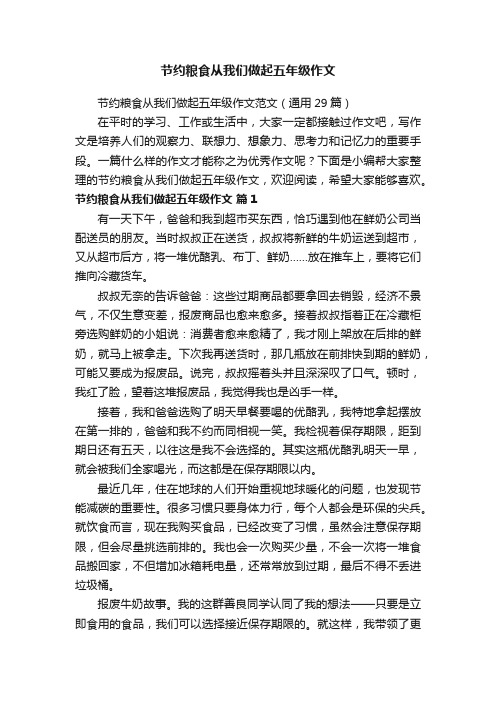 节约粮食从我们做起五年级作文

节约粮食从我们做起五年级作文范文（通用 29 篇）

在平时的学习、工作或生活中，大家一定都接触过作文吧，写作文是培养人们的观察力、联想力、想象力、思考力和记忆力的重要手段。一篇什么样的作文才能称之为优秀作文呢？下面是小编帮大家整理的节约粮食从我们做起五年级作文，欢迎阅读，希望大家能够喜欢。

节约粮食从我们做起五年级作文 篇 1

有一天下午，爸爸和我到超市买东西，恰巧遇到他在鲜奶公司当配送员的朋友。当时叔叔正在送货，叔叔将新鲜的牛奶运送到超市，又从超市后方，将一堆优酪乳、布丁、鲜奶……放在推车上，要将它们推向冷藏货车。

叔叔无奈的告诉爸爸：这些过期商品都要拿回去销毁，经济不景气，不仅生意变差，报废商品也愈来愈多。接着叔叔指着正在冷藏柜旁选购鲜奶的小姐说：消费者愈来愈精了，我才刚上架放在后排的鲜奶，就马上被拿走。下次我再送货时，那几瓶放在前排快到期的鲜奶，可能又要成为报废品。说完，叔叔摇着头并且深深叹了口气。顿时，我红了脸，望着这堆报废品，我觉得我也是凶手一样。

接着，我和爸爸选购了明天早餐要喝的优酪乳，我特地拿起摆放在第一排的，爸爸和我不约而同相视一笑。我检视着保存期限，距到期日还有五天，以往这是我不会选择的。其实这瓶优酪乳明天一早，就会被我们全家喝光，而这都是在保存期限以内。

最近几年，住在地球的人们开始重视地球暖化的问题，也发现节能减碳的重要性。很多习惯只要身体力行，每个人都会是环保的尖兵。就饮食而言，现在我购买食品，已经改变了习惯，虽然会注意保存期限，但会尽量挑选前排的。我也会一次购买少量，不会一次将一堆食品搬回家，不但增加冰箱耗电量，还常常放到过期，最后不得不丢进垃圾桶。

报废牛奶故事。我的这群善良同学认同了我的想法——只要是立即食用的食品，我们可以选择接近保存期限的。就这样，我带领了更